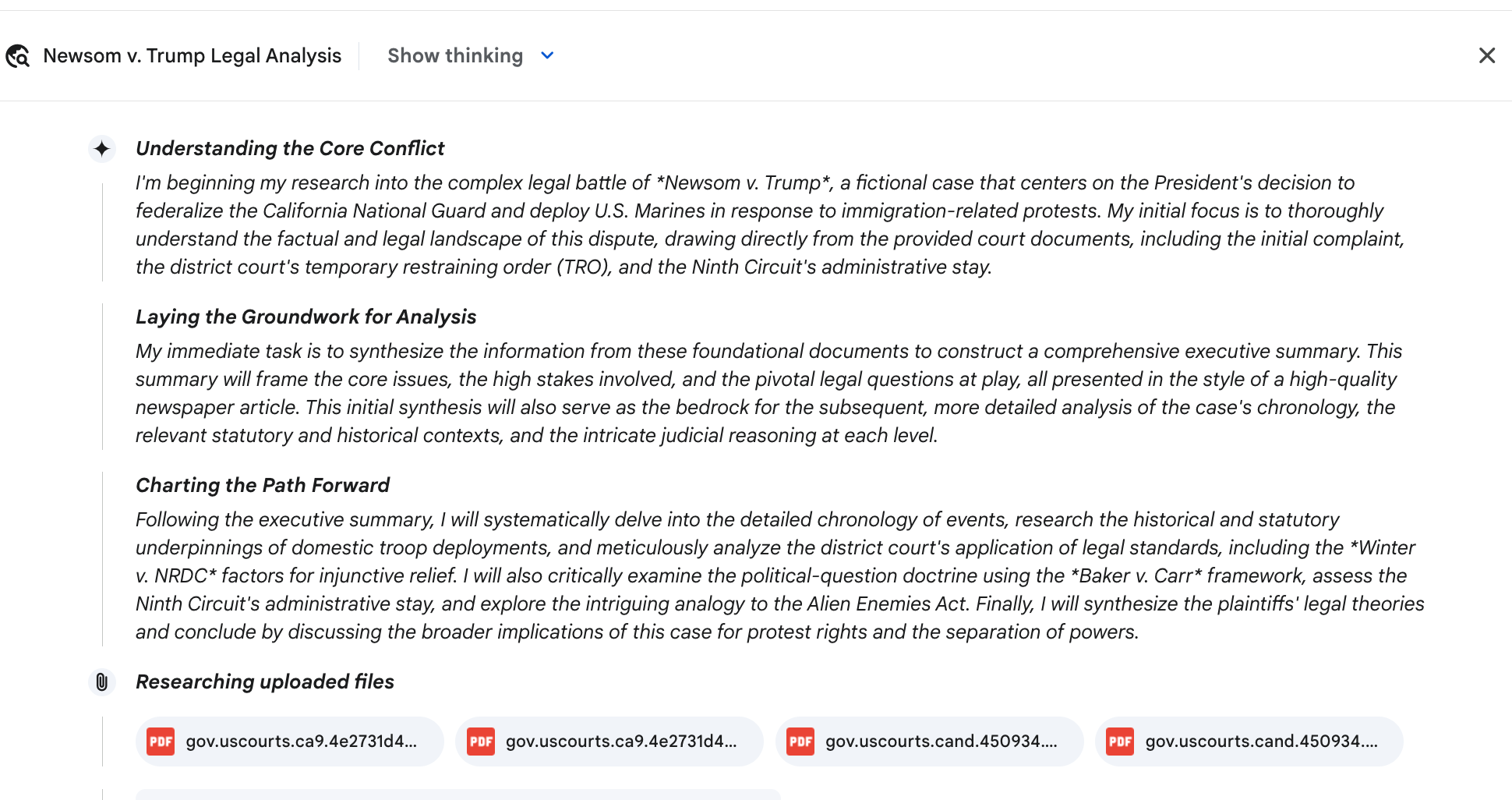 Newsom v. Trump Legal Analysis

Show thinking

Understanding the Core Conflict

I'm beginning my research into the complex legal battle of *Newsom v. Trump*, a fictional case that centers on the President's decision to federalize the California National Guard and deploy U.S. Marines in response to immigration-related protests. My initial focus is to thoroughly understand the factual and legal landscape of this dispute, drawing directly from the provided court documents, including the initial complaint, the district court's temporary restraining order (TRO), and the Ninth Circuit's administrative stay.

Laying the Groundwork for Analysis

My immediate task is to synthesize the information from these foundational documents to construct a comprehensive executive summary. This summary will frame the core issues, the high stakes involved, and the pivotal legal questions at play, all presented in the style of a high-quality newspaper article. This initial synthesis will also serve as the bedrock for the subsequent, more detailed analysis of the case's chronology, the relevant statutory and historical contexts, and the intricate judicial reasoning at each level.

Charting the Path Forward

Following the executive summary, I will systematically delve into the detailed chronology of events, research the historical and statutory underpinnings of domestic troop deployments, and meticulously analyze the district court's application of legal standards, including the *Winter v. NRDC* factors for injunctive relief. I will also critically examine the political-question doctrine using the *Baker v. Carr* framework, assess the Ninth Circuit's administrative stay, and explore the intriguing analogy to the Alien Enemies Act. Finally, I will synthesize the plaintiffs' legal theories and conclude by discussing the broader implications of this case for protest rights and the separation of powers.

Researching uploaded files

PDF gov.uscourts.ca9.4e2731d4...

PDF gov.uscourts.ca9.4e2731d4...

PDF gov.uscourts.cand.450934....

PDF gov.uscourts.cand.450934....